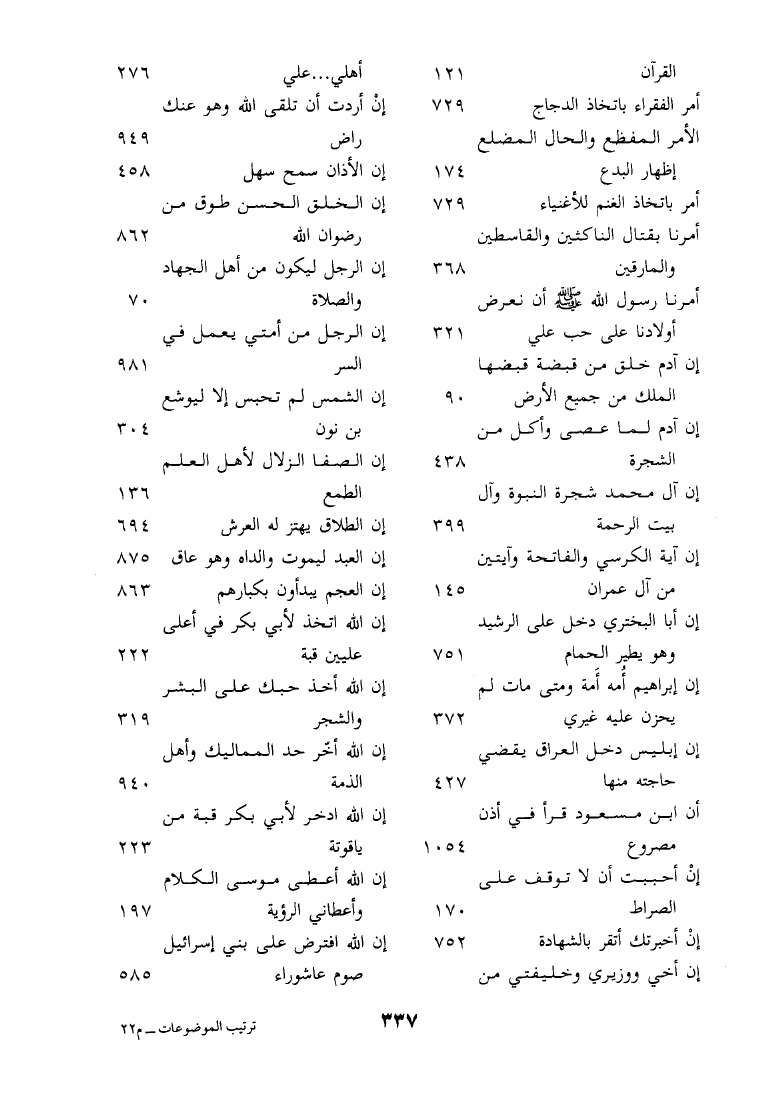 القرآن ١٢١
أمر الفقراء باتخاذ الدجاج ٧٢٩
الأمر المفظع والحال المضلع
إظهار البدع ١٧٤
أمر باتخاذ الغنم للأغنياء ٧٢٩
أمرنا بقتال الناكثين والقاسطين والمارقين ٣٦٨
أمرنا رسول الله ﷺ أن نعرض أولادنا على حب علي ٣٢١
إن آدم خلق من قبضة قبضها الملك من جميع الأرض ٩٠
إن آدم لما عصى وأكل من الشجرة ٤٣٨
إن آل محمد شجرة النبوة وآل بيت الرحمة ٣٩٩
إن آية الكرسي والفاتحة وآيتين من آل عمران ١٤٥
إن أبا البختري دخل على الرشيد وهو يطير الحمام ٧٥١
إن إبراهيم أُمه أَمة ومتى مات لم يحزن عليه غيري ٣٧٢
إن إبليس دخل العراق يقضي حاجته منها ٤٢٧
أن ابن مسعود قرأ في أذن مصروع ١٠٥٤
إنْ أحببت أن لا توقف على الصراط ١٧٠
إنْ أخبرتك أتقر بالشهادة ٧٥٢
إن أخي ووزيري وخليفتي من

أهلي...علي ٢٧٦
إنْ أردت أن تلقى الله وهو عنك راض ٩٤٩
إن الأذان سمح سهل ٤٥٨
إن الخلق الحسن طوق من رضوان الله ٨٦٢
إن الرجل ليكون من أهل الجهاد والصلاة ٧٠
إن الرجل من أمتي يعمل في السر ٩٨١
إن الشمس لم تحبس إلا ليوشع بن نون ٣٠٤
إن الصفا الزلال لأهل العلم الطمع ١٣٦
إن الطلاق يهتز له العرش ٦٩٤
إن العبد ليموت والداه وهو عاق ٨٧٥
إن العجم يبدأون بكبارهم ٨٦٣
إن الله اتخذ لأبي بكر في أعلى عليين قبة ٢٢٢
إن الله أخذ حبك على البشر والشجر ٣١٩
إن الله أخّر حد المماليك وأهل الذمة ٩٤٠
إن الله ادخر لأبي بكر قبة من ياقوتة ٢٢٣
إن الله أعطى موسى الكلام وأعطاني الرؤية ١٩٧
إن الله افترض على بني إسرائيل صوم عاشوراء ٥٨٥

٣٣٧
ترتيب الموضوعات ــ م٢٢